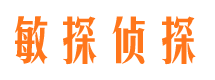 敏探侦探